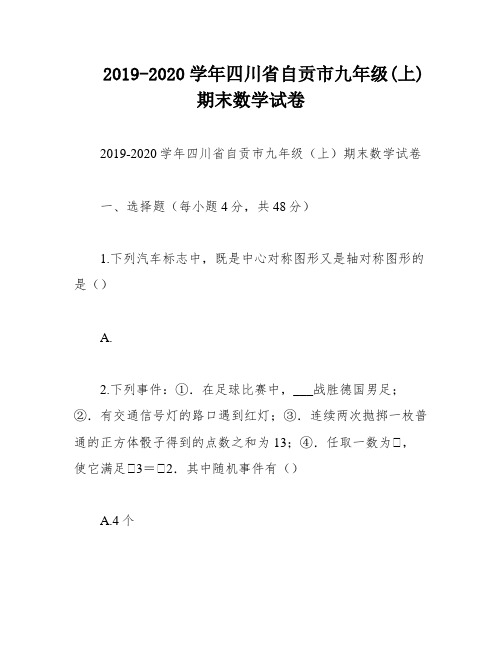 2019-2020 学年四川省自贡市九年级(上)期末数学试卷

2019-2020 学年四川省自贡市九年级（上）期末数学试卷

一、选择题（每小题 4 分，共 48 分）

1.下列汽车标志中，既是中心对称图形又是轴对称图形的是（）

A.

2.下列事件：①．在足球比赛中，___战胜德国男足；②．有交通信号灯的路口遇到红灯；③．连续两次抛掷一枚普通的正方体骰子得到的点数之和为 13；④．任取一数为□，使它满足□3＝□2．其中随机事件有（）

A.4 个